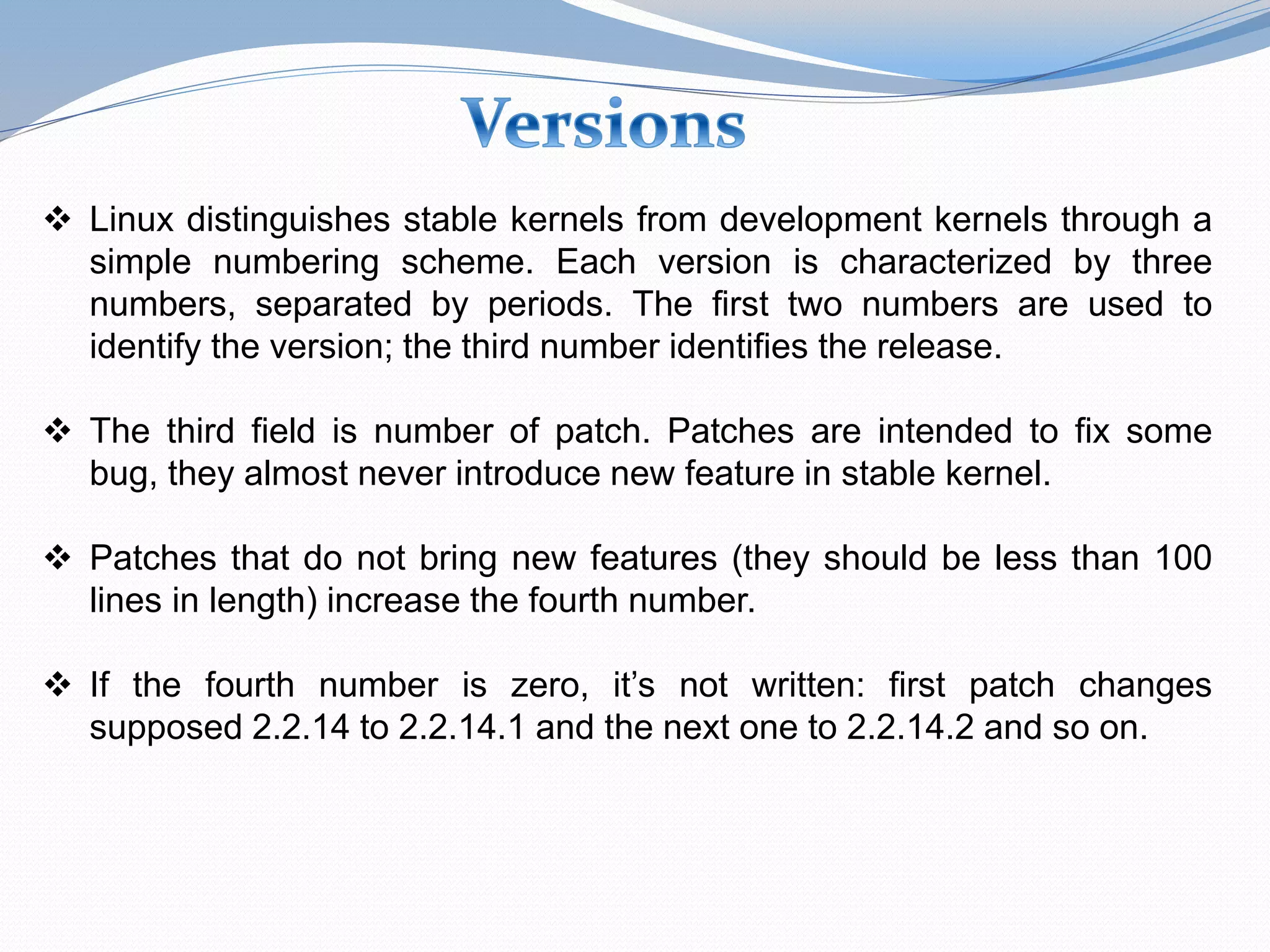 Versions

❖ Linux distinguishes stable kernels from development kernels through a simple numbering scheme. Each version is characterized by three numbers, separated by periods. The first two numbers are used to identify the version; the third number identifies the release.

❖ The third field is number of patch. Patches are intended to fix some bug, they almost never introduce new feature in stable kernel.

❖ Patches that do not bring new features (they should be less than 100 lines in length) increase the fourth number.

❖ If the fourth number is zero, it’s not written: first patch changes supposed 2.2.14 to 2.2.14.1 and the next one to 2.2.14.2 and so on.